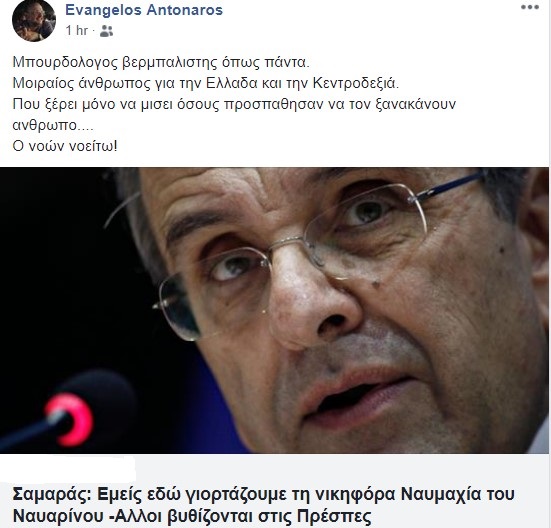 Evangelos Antonaros
1 hr ·

Μπουρδολογος βερμπαλιστης όπως πάντα.
Μοιραίος άνθρωπος για την Ελλαδα και την Κεντροδεξιά.
Που ξέρει μόνο να μισει όσους προσπαθησαν να τον ξανακάνουν ανθρωπο....
Ο νοών νοείτω!

Σαμαράς: Εμείς εδώ γιορτάζουμε τη νικηφόρα Ναυμαχία του Ναυαρίνου -Αλλοι βυθίζονται στις Πρέσπες